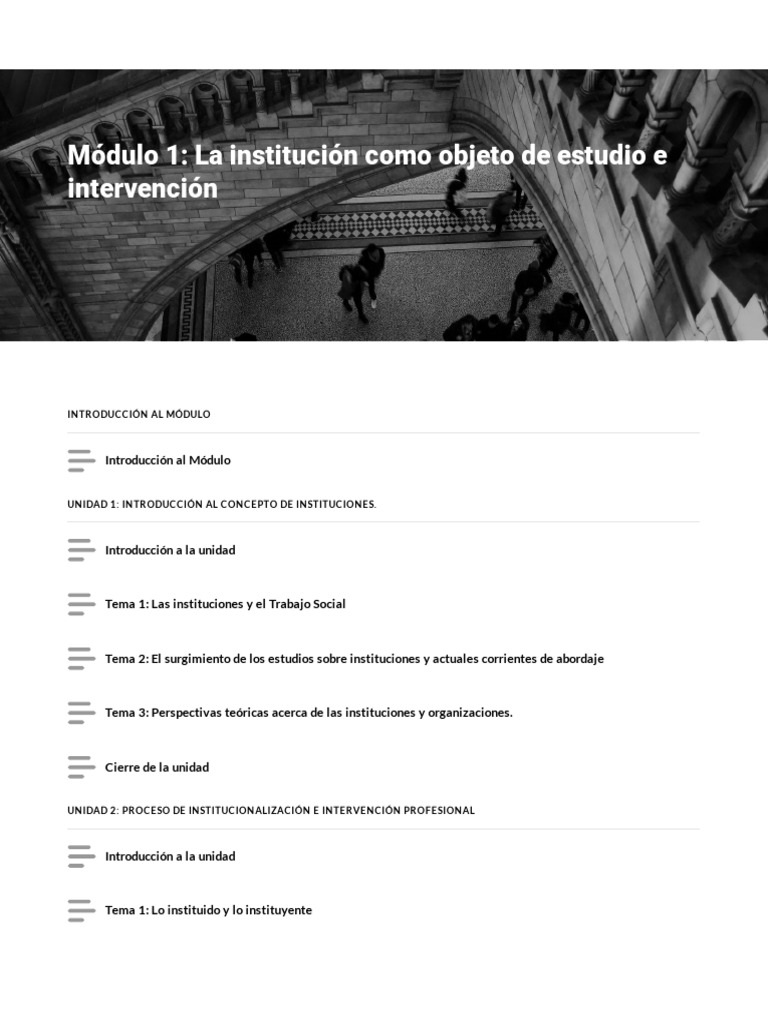 Módulo 1: La institución como objeto de estudio e intervención

INTRODUCCIÓN AL MÓDULO

Introducción al Módulo

UNIDAD 1: INTRODUCCIÓN AL CONCEPTO DE INSTITUCIONES.

Introducción a la unidad

Tema 1: Las instituciones y el Trabajo Social

Tema 2: El surgimiento de los estudios sobre instituciones y actuales corrientes de abordaje

Tema 3: Perspectivas teóricas acerca de las instituciones y organizaciones.

Cierre de la unidad

UNIDAD 2: PROCESO DE INSTITUCIONALIZACIÓN E INTERVENCIÓN PROFESIONAL

Introducción a la unidad

Tema 1: Lo instituido y lo instituyente